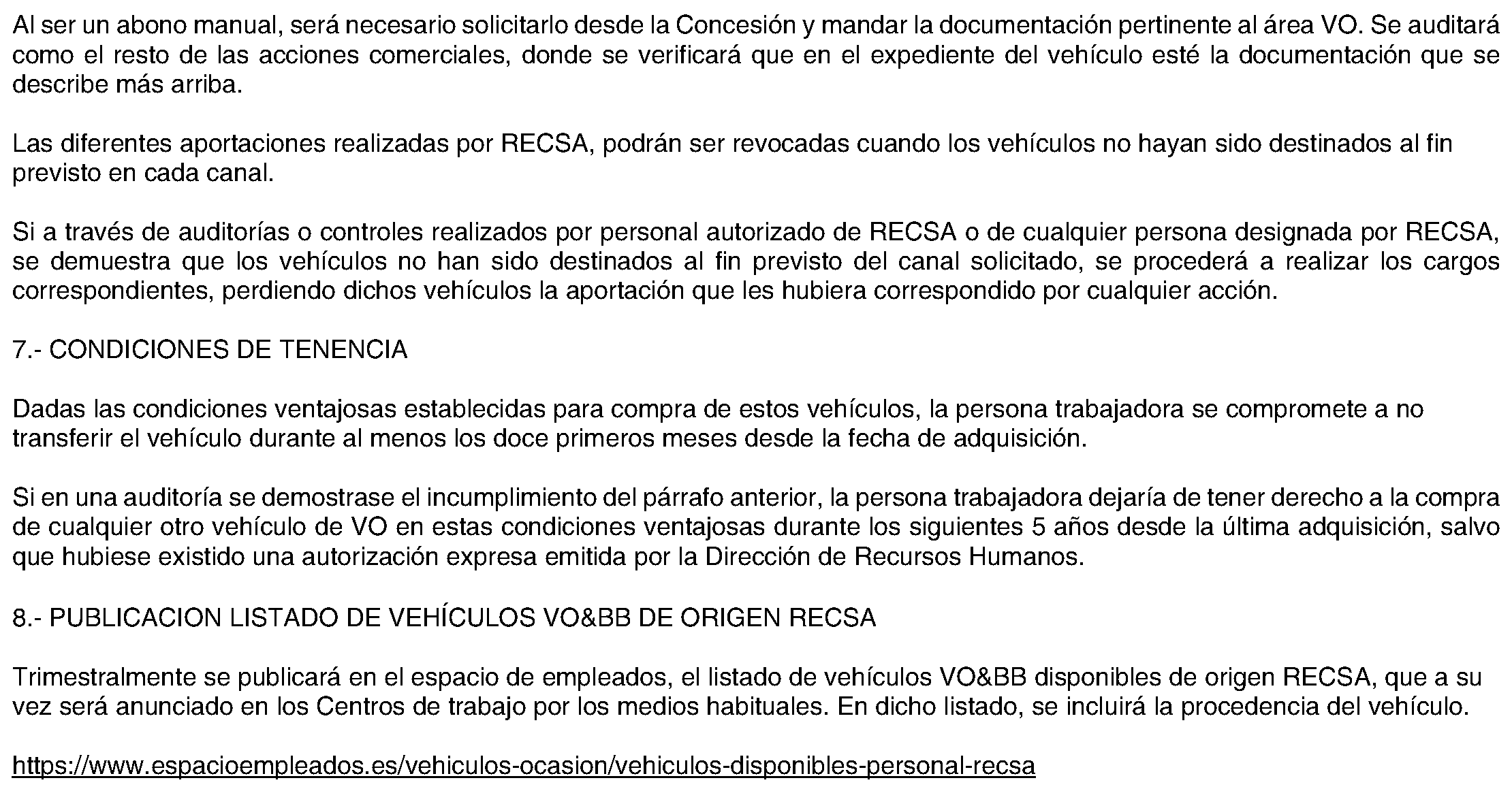 Al ser un abono manual, será necesario solicitarlo desde la Concesión y mandar la documentación pertinente al área VO. Se auditará como el resto de las acciones comerciales, donde se verificará que en el expediente del vehículo esté la documentación que se describe más arriba.

Las diferentes aportaciones realizadas por RECSA, podrán ser revocadas cuando los vehículos no hayan sido destinados al fin previsto en cada canal.

Si a través de auditorías o controles realizados por personal autorizado de RECSA o de cualquier persona designada por RECSA, se demuestra que los vehículos no han sido destinados al fin previsto del canal solicitado, se procederá a realizar los cargos correspondientes, perdiendo dichos vehículos la aportación que les hubiera correspondido por cualquier acción.

7.- CONDICIONES DE TENENCIA

Dadas las condiciones ventajosas establecidas para compra de estos vehículos, la persona trabajadora se compromete a no transferir el vehículo durante al menos los doce primeros meses desde la fecha de adquisición.

Si en una auditoría se demostrase el incumplimiento del párrafo anterior, la persona trabajadora dejaría de tener derecho a la compra de cualquier otro vehículo de VO en estas condiciones ventajosas durante los siguientes 5 años desde la última adquisición, salvo que hubiese existido una autorización expresa emitida por la Dirección de Recursos Humanos.

8.- PUBLICACION LISTADO DE VEHÍCULOS VO&BB DE ORIGEN RECSA

Trimestralmente se publicará en el espacio de empleados, el listado de vehículos VO&BB disponibles de origen RECSA, que a su vez será anunciado en los Centros de trabajo por los medios habituales. En dicho listado, se incluirá la procedencia del vehículo.

https://www.espacioempleados.es/vehiculos-ocasion/vehiculos-disponibles-personal-recsa